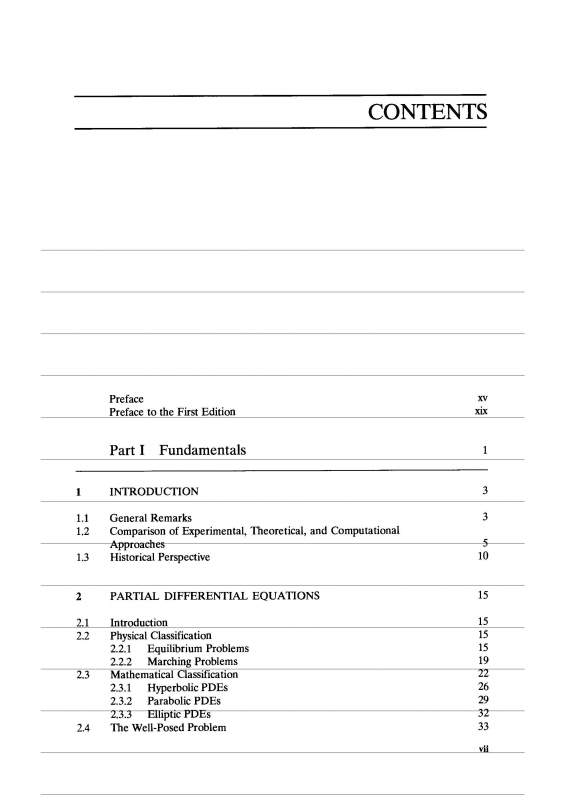 CONTENTS

Preface xv
Preface to the First Edition xix

Part I Fundamentals 1

1 INTRODUCTION 3

1.1 General Remarks 3
1.2 Comparison of Experimental, Theoretical, and Computational Approaches 5
1.3 Historical Perspective 10

2 PARTIAL DIFFERENTIAL EQUATIONS 15

2.1 Introduction 15
2.2 Physical Classification 15
2.2.1 Equilibrium Problems 15
2.2.2 Marching Problems 19
2.3 Mathematical Classification 22
2.3.1 Hyperbolic PDEs 26
2.3.2 Parabolic PDEs 29
2.3.3 Elliptic PDEs 32
2.4 The Well-Posed Problem 33

vii